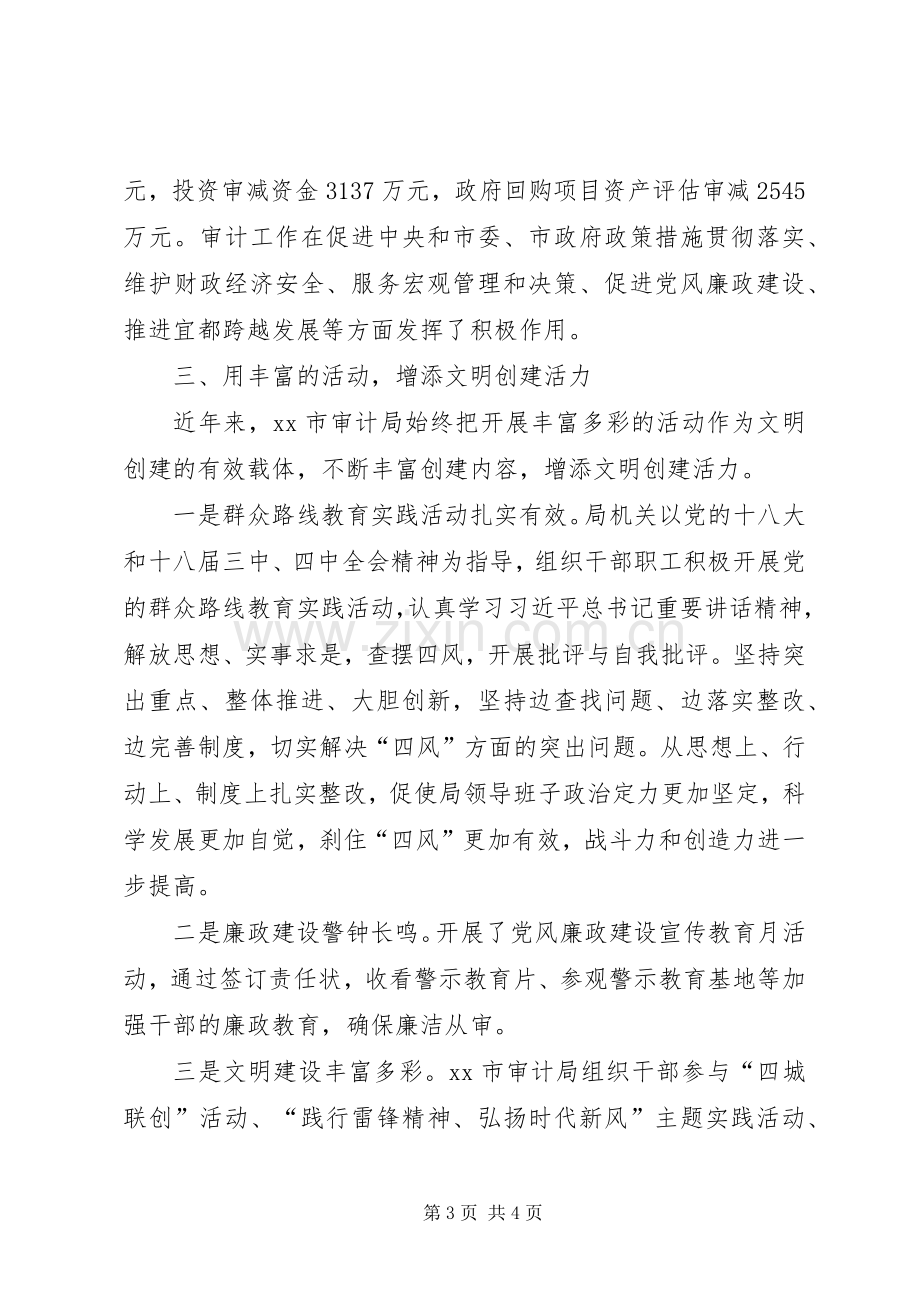 元，投资审减资金3137万元，政府回购项目资产评估审减2545万元。审计工作在促进中央和市委、市政府政策措施贯彻落实、维护财政经济安全、服务宏观管理和决策、促进党风廉政建设、推进宜都跨越发展等方面发挥了积极作用。

三、用丰富的活动，增添文明创建活力

近年来，xx市审计局始终把开展丰富多彩的活动作为文明创建的有效载体，不断丰富创建内容，增添文明创建活力。

一是群众路线教育实践活动扎实有效。局机关以党的十八大和十八届三中、四中全会精神为指导，组织干部职工积极开展党的群众路线教育实践活动，认真学习习近平总书记重要讲话精神，解放思想、实事求是，查摆四风，开展批评与自我批评。坚持突出重点、整体推进、大胆创新，坚持边查找问题、边落实整改、边完善制度，切实解决“四风”方面的突出问题。从思想上、行动上、制度上扎实整改，促使局领导班子政治定力更加坚定，科学发展更加自觉，刹住“四风”更加有效，战斗力和创造力进一步提高。

二是廉政建设警钟长鸣。开展了党风廉政建设宣传教育月活动，通过签订责任状，收看警示教育片、参观警示教育基地等加强干部的廉政教育，确保廉洁从审。

三是文明建设丰富多彩。xx市审计局组织干部参与“四城联创”活动、“践行雷锋精神、弘扬时代新风”主题实践活动、

第3页 共4页

www.zixin.com.cn